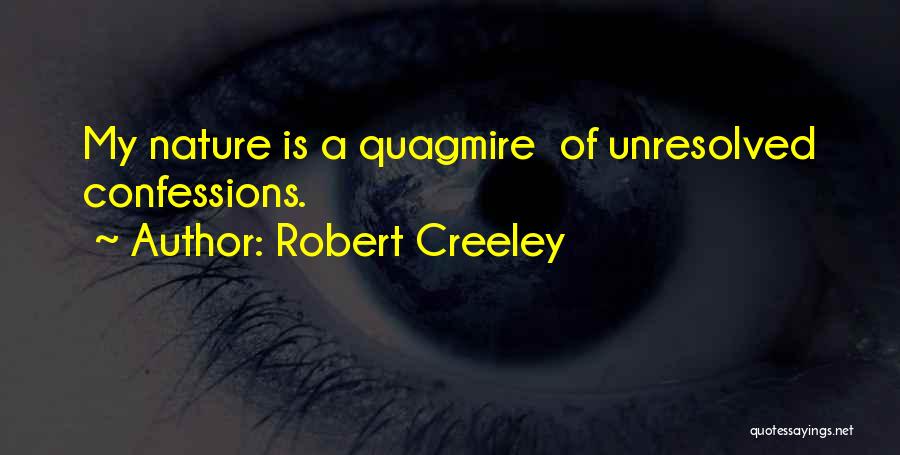 My nature is a quagmire  of unresolved confessions.
~ Author: Robert Creeley

quotessayings.net